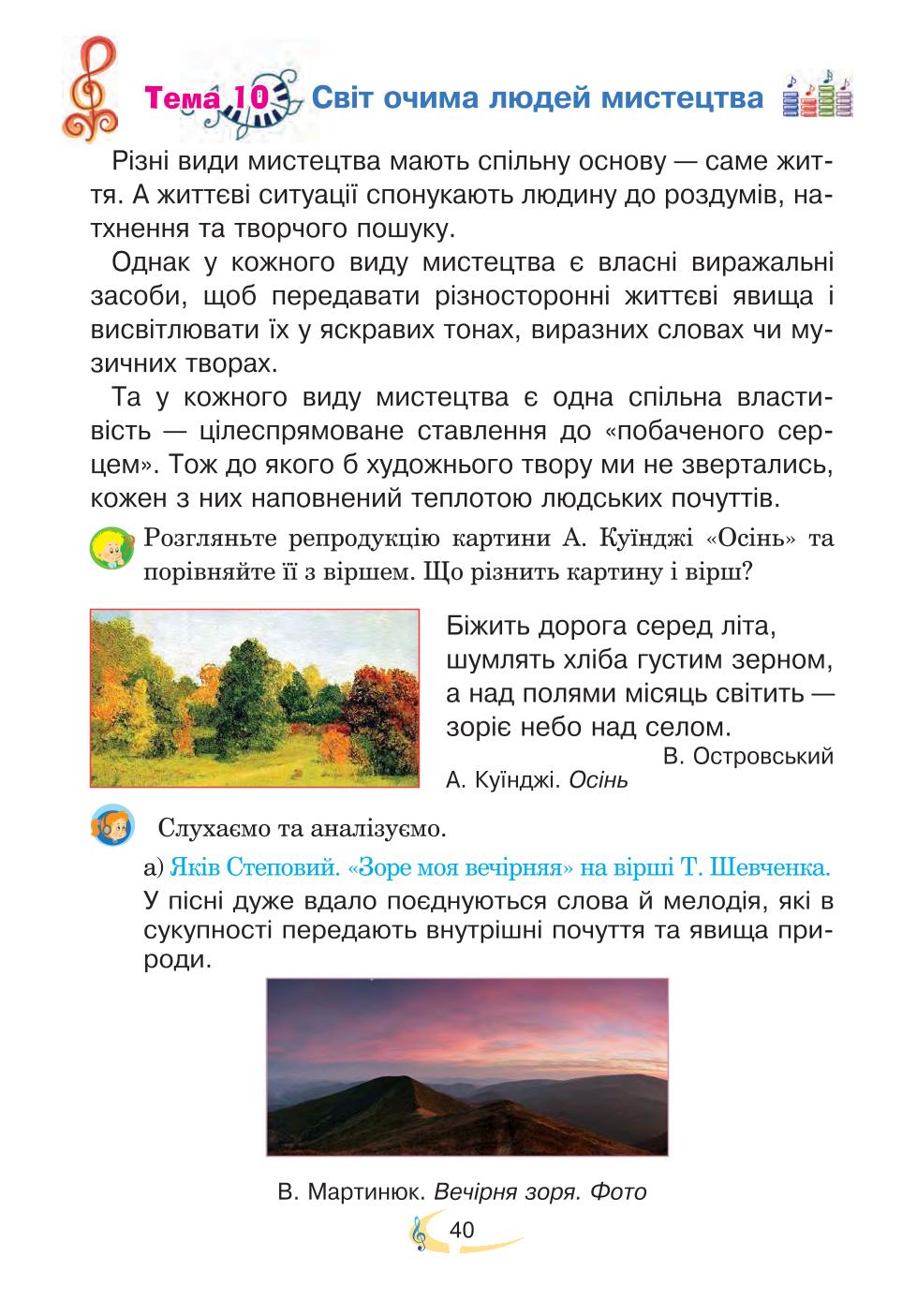 Тема 10 Світ очима людей мистецтва

Різні види мистецтва мають спільну основу — саме життя. А життєві ситуації спонукають людину до роздумів, натхнення та творчого пошуку.

Однак у кожного виду мистецтва є власні виражальні засоби, щоб передавати різносторонні життєві явища і висвітлювати їх у яскравих тонах, виразних словах чи музичних творах.

Та у кожного виду мистецтва є одна спільна властивість — цілеспрямоване ставлення до «побаченого серцем». Тож до якого б художнього твору ми не звертались, кожен з них наповнений теплотою людських почуттів.

Розгляньте репродукцію картини А. Куїнджі «Осінь» та порівняйте її з віршем. Що різнить картину і вірш?

Біжить дорога серед літа,
шумлять хліба густим зерном,
а над полями місяць світить —
зоріє небо над селом.
В. Островський

А. Куїнджі. Осінь

Слухаємо та аналізуємо.

а) Яків Степовий. «Зоре моя вечірняя» на вірші Т. Шевченка.

У пісні дуже вдало поєднуються слова й мелодія, які в сукупності передають внутрішні почуття та явища природи.

В. Мартинюк. Вечірня зоря. Фото

40